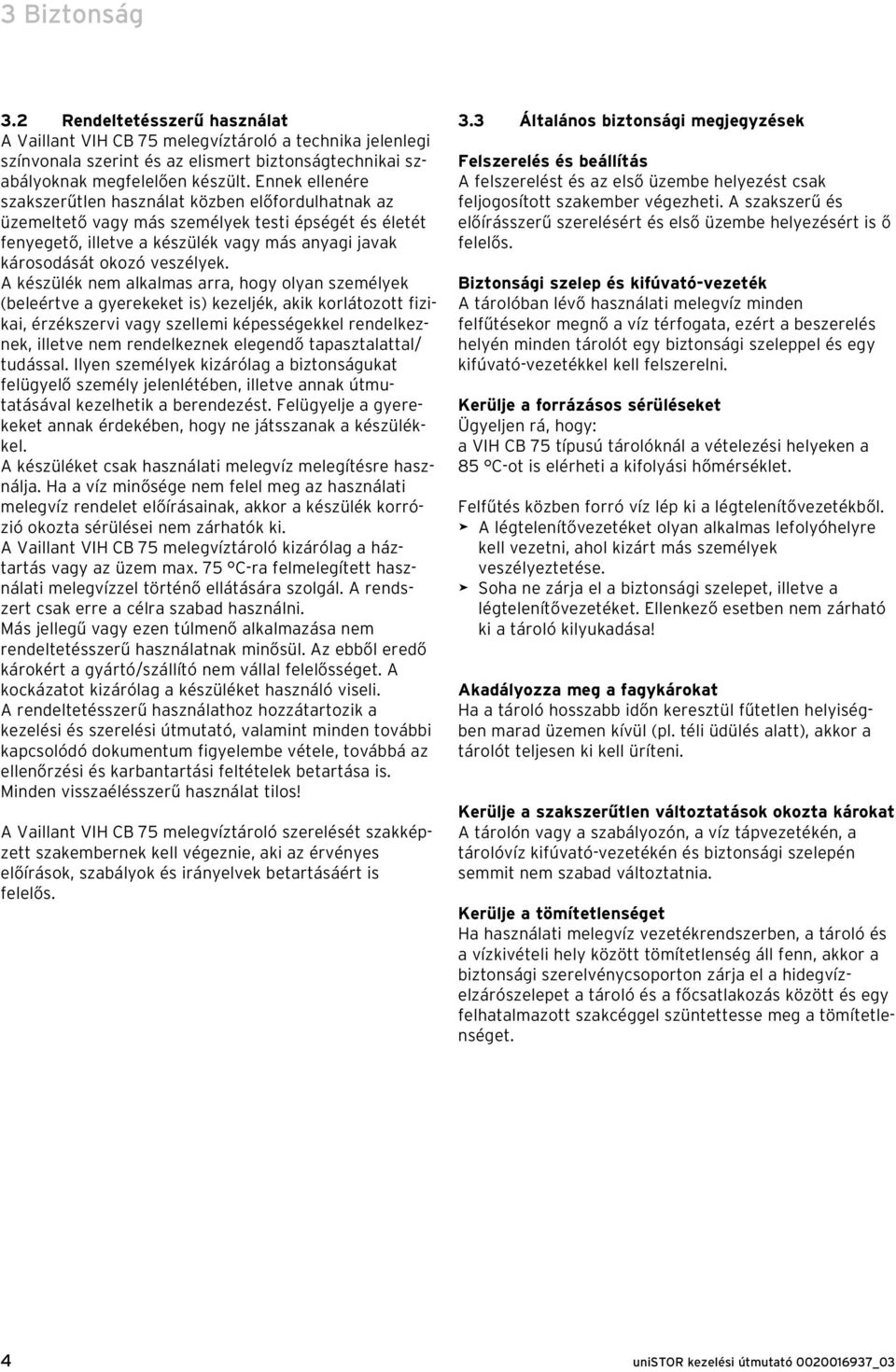 3 Biztonság

3.2 Rendeltetésszerű használat
A Vaillant VIH CB 75 melegvíztároló a technika jelenlegi színvonala szerint és az elismert biztonságtechnikai szabályoknak megfelelően készült. Ennek ellenére szakszerűtlen használat közben előfordulhatnak az üzemeltető vagy más személyek testi épségét és életét fenyegető, illetve a készülék vagy más anyagi javak károsodását okozó veszélyek.
A készülék nem alkalmas arra, hogy olyan személyek (beleértve a gyerekeket is) kezeljék, akik korlátozott fizikai, érzékszervi vagy szellemi képességekkel rendelkeznek, illetve nem rendelkeznek elegendő tapasztalattal/ tudással. Ilyen személyek kizárólag a biztonságukat felügyelő személy jelenlétében, illetve annak útmutatásával kezelhetik a berendezést. Felügyelje a gyerekeket annak érdekében, hogy ne játsszanak a készülékkel.
A készüléket csak használati melegvíz melegítésre használja. Ha a víz minősége nem felel meg az használati melegvíz rendelet előírásainak, akkor a készülék korrózió okozta sérülései nem zárhatók ki.
A Vaillant VIH CB 75 melegvíztároló kizárólag a háztartás vagy az üzem max. 75 °C-ra felmelegített használati melegvízzel történő ellátására szolgál. A rendszert csak erre a célra szabad használni.
Más jellegű vagy ezen túlmenő alkalmazása nem rendeltetésszerű használatnak minősül. Az ebből eredő károkért a gyártó/szállító nem vállal felelősséget. A kockázatot kizárólag a készüléket használó viseli.
A rendeltetésszerű használathoz hozzátartozik a kezelési és szerelési útmutató, valamint minden további kapcsolódó dokumentum figyelembe vétele, továbbá az ellenőrzési és karbantartási feltételek betartása is.
Minden visszaélésszerű használat tilos!

A Vaillant VIH CB 75 melegvíztároló szerelését szakképzett szakembernek kell végeznie, aki az érvényes előírások, szabályok és irányelvek betartásáért is felelős.

3.3 Általános biztonsági megjegyzések

Felszerelés és beállítás
A felszerelést és az első üzembe helyezést csak feljogosított szakember végezheti. A szakszerű és előírásszerű szerelésért és első üzembe helyezésért is ő felelős.

Biztonsági szelep és kifúvató-vezeték
A tárolóban lévő használati melegvíz minden felfűtésekor megnő a víz térfogata, ezért a beszerelés helyén minden tárolót egy biztonsági szeleppel és egy kifúvató-vezetékkel kell felszerelni.

Kerülje a forrázásos sérüléseket
Ügyeljen rá, hogy:
a VIH CB 75 típusú tárolóknál a vételezési helyeken a 85 °C-ot is elérheti a kifolyási hőmérséklet.

Felfűtés közben forró víz lép ki a légtelenítővezetékből.
➤ A légtelenítővezetéket olyan alkalmas lefolyóhelyre kell vezetni, ahol kizárt más személyek veszélyeztetése.
➤ Soha ne zárja el a biztonsági szelepet, illetve a légtelenítővezetéket. Ellenkező esetben nem zárható ki a tároló kilyukadása!

Akadályozza meg a fagykárokat
Ha a tároló hosszabb időn keresztül fűtetlen helyiségben marad üzemen kívül (pl. téli üdülés alatt), akkor a tárolót teljesen ki kell üríteni.

Kerülje a szakszerűtlen változtatások okozta károkat
A tárolón vagy a szabályozón, a víz tápvezetékén, a tárolóvíz kifúvató-vezetékén és biztonsági szelepén semmit nem szabad változtatnia.

Kerülje a tömítetlenséget
Ha használati melegvíz vezetékrendszerben, a tároló és a vízkivételi hely között tömítetlenség áll fenn, akkor a biztonsági szerelvénycsoporton zárja el a hidegvízelzárószelepet a tároló és a főcsatlakozás között és egy felhatalmazott szakcéggel szüntettesse meg a tömítetlenséget.

4 uniSTOR kezelési útmutató 0020016937_03